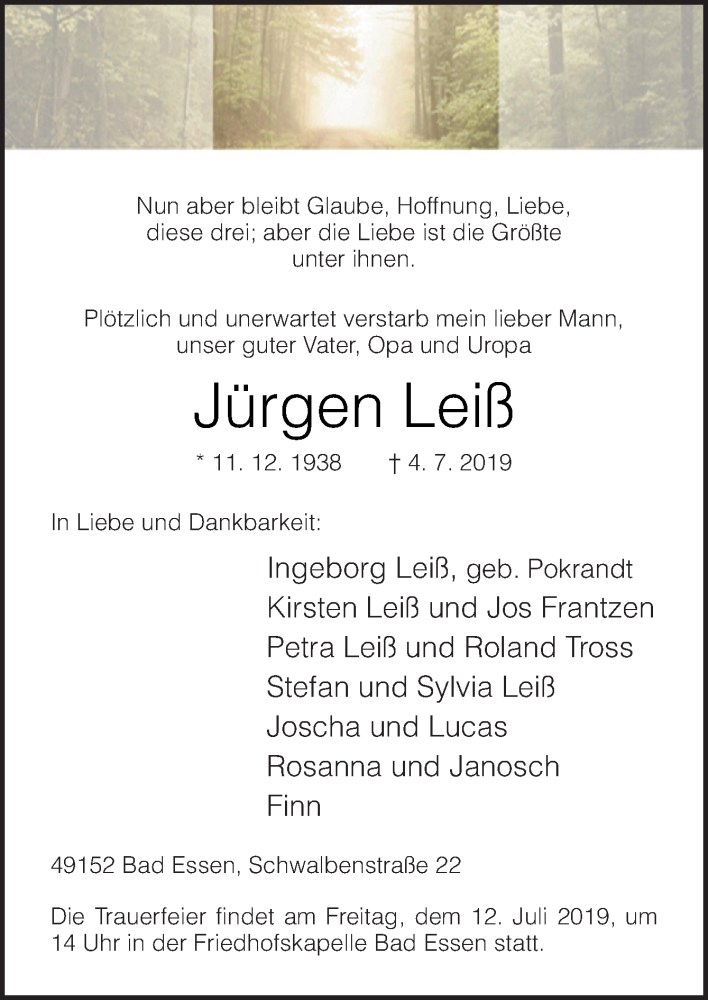 Nun aber bleibt Glaube, Hoffnung, Liebe, diese drei; aber die Liebe ist die Größte unter ihnen.

Plötzlich und unerwartet verstarb mein lieber Mann, unser guter Vater, Opa und Uropa

Jürgen Leiß

* 11. 12. 1938 † 4. 7. 2019

In Liebe und Dankbarkeit:

Ingeborg Leiß, geb. Pokrandt
Kirsten Leiß und Jos Frantzen
Petra Leiß und Roland Tross
Stefan und Sylvia Leiß
Joscha und Lucas
Rosanna und Janosch
Finn

49152 Bad Essen, Schwalbenstraße 22

Die Trauerfeier findet am Freitag, dem 12. Juli 2019, um 14 Uhr in der Friedhofskapelle Bad Essen statt.